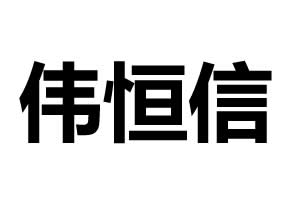 伟恒信